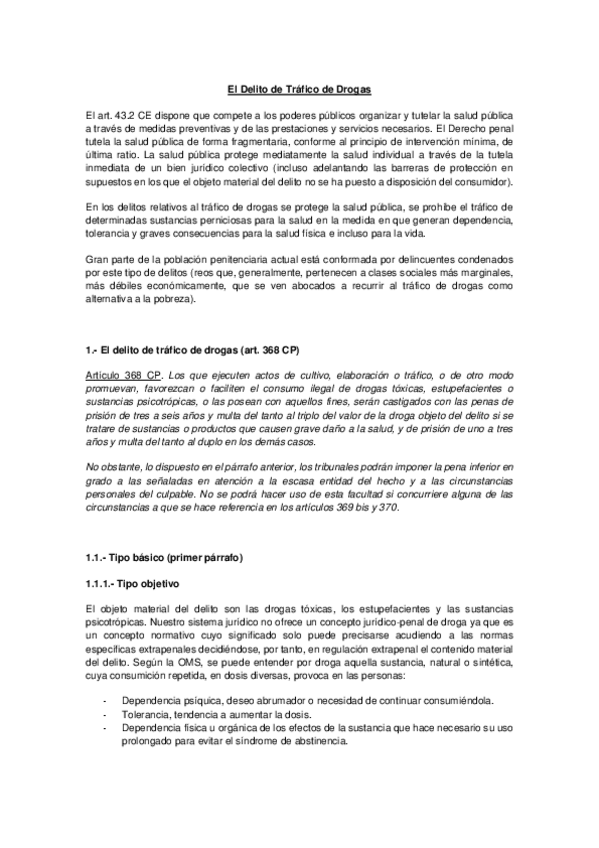 El Delito de Tráfico de Drogas

El art. 43.2 CE dispone que compete a los poderes públicos organizar y tutelar la salud pública a través de medidas preventivas y de las prestaciones y servicios necesarios. El Derecho penal tutela la salud pública de forma fragmentaria, conforme al principio de intervención mínima, de última ratio. La salud pública protege mediatamente la salud individual a través de la tutela inmediata de un bien jurídico colectivo (incluso adelantando las barreras de protección en supuestos en los que el objeto material del delito no se ha puesto a disposición del consumidor).

En los delitos relativos al tráfico de drogas se protege la salud pública, se prohíbe el tráfico de determinadas sustancias perniciosas para la salud en la medida en que generan dependencia, tolerancia y graves consecuencias para la salud física e incluso para la vida.

Gran parte de la población penitenciaria actual está conformada por delincuentes condenados por este tipo de delitos (reos que, generalmente, pertenecen a clases sociales más marginales, más débiles económicamente, que se ven abocados a recurrir al tráfico de drogas como alternativa a la pobreza).

1.- El delito de tráfico de drogas (art. 368 CP)

Artículo 368 CP. Los que ejecuten actos de cultivo, elaboración o tráfico, o de otro modo promuevan, favorezcan o faciliten el consumo ilegal de drogas tóxicas, estupefacientes o sustancias psicotrópicas, o las posean con aquellos fines, serán castigados con las penas de prisión de tres a seis años y multa del tanto al triplo del valor de la droga objeto del delito si se tratare de sustancias o productos que causen grave daño a la salud, y de prisión de uno a tres años y multa del tanto al duplo en los demás casos.

No obstante, lo dispuesto en el párrafo anterior, los tribunales podrán imponer la pena inferior en grado a las señaladas en atención a la escasa entidad del hecho y a las circunstancias personales del culpable. No se podrá hacer uso de esta facultad si concurriere alguna de las circunstancias a que se hace referencia en los artículos 369 bis y 370.

1.1.- Tipo básico (primer párrafo)

1.1.1.- Tipo objetivo

El objeto material del delito son las drogas tóxicas, los estupefacientes y las sustancias psicotrópicas. Nuestro sistema jurídico no ofrece un concepto jurídico-penal de droga ya que es un concepto normativo cuyo significado solo puede precisarse acudiendo a las normas específicas extrapenales decidiéndose, por tanto, en regulación extrapenal el contenido material del delito. Según la OMS, se puede entender por droga aquella sustancia, natural o sintética, cuya consumición repetida, en dosis diversas, provoca en las personas:

- Dependencia psíquica, deseo abrumador o necesidad de continuar consumiéndola.
- Tolerancia, tendencia a aumentar la dosis.
- Dependencia física u orgánica de los efectos de la sustancia que hace necesario su uso prolongado para evitar el síndrome de abstinencia.